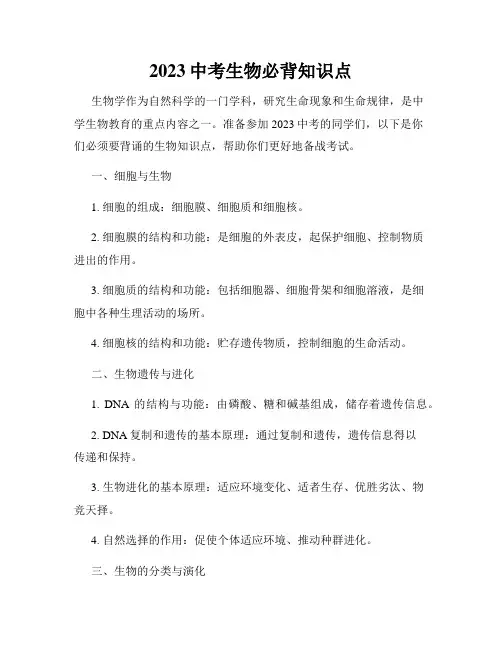 2023 中考生物必背知识点

生物学作为自然科学的一门学科，研究生命现象和生命规律，是中学生物教育的重点内容之一。准备参加 2023 中考的同学们，以下是你们必须要背诵的生物知识点，帮助你们更好地备战考试。

一、细胞与生物

1. 细胞的组成：细胞膜、细胞质和细胞核。

2. 细胞膜的结构和功能：是细胞的外表皮，起保护细胞、控制物质进出的作用。

3. 细胞质的结构和功能：包括细胞器、细胞骨架和细胞溶液，是细胞中各种生理活动的场所。

4. 细胞核的结构和功能：贮存遗传物质，控制细胞的生命活动。

二、生物遗传与进化

1. DNA 的结构与功能：由磷酸、糖和碱基组成，储存着遗传信息。

2. DNA 复制和遗传的基本原理：通过复制和遗传，遗传信息得以传递和保持。

3. 生物进化的基本原理：适应环境变化、适者生存、优胜劣汰、物竞天择。

4. 自然选择的作用：促使个体适应环境、推动种群进化。

三、生物的分类与演化